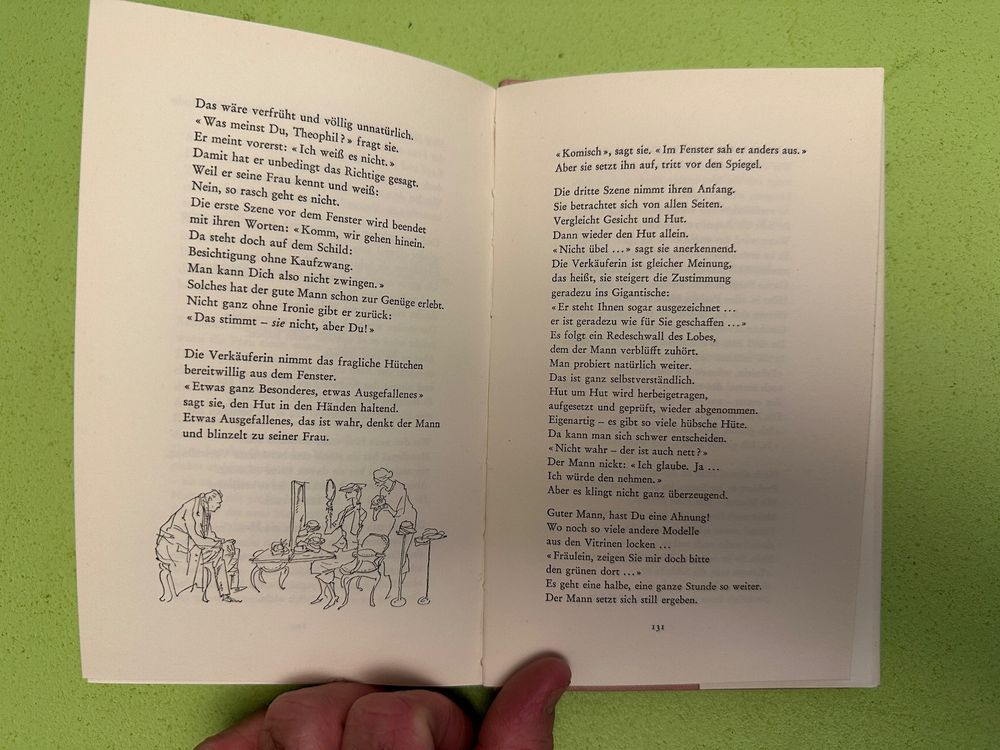 Das wäre verfrüht und völlig unnatürlich.
«Was meinst Du, Theophil?» fragt sie.
Er meint vorerst: «Ich weiß es nicht.»
Damit hat er unbedingt das Richtige gesagt.
Weil er seine Frau kennt und weiß:
Nein, so rasch geht es nicht.
Die erste Szene vor dem Fenster wird beendet
mit ihren Worten: «Komm, wir gehen hinein.
Da steht doch auf dem Schild:
Besichtigung ohne Kaufzwang.
Man kann Dich also nicht zwingen.»
Solches hat der gute Mann schon zur Genüge erlebt.
Nicht ganz ohne Ironie gibt er zurück:
«Das stimmt – sie nicht, aber Du!»

Die Verkäuferin nimmt das fragliche Hütchen
bereitwillig aus dem Fenster.
«Etwas ganz Besonderes, etwas Ausgefallenes»
sagt sie, den Hut in den Händen haltend.
Etwas Ausgefallenes, das ist wahr, denkt der Mann
und blinzelt zu seiner Frau.

«Komisch», sagt sie. «Im Fenster sah er anders aus.»
Aber sie setzt ihn auf, tritt vor den Spiegel.

Die dritte Szene nimmt ihren Anfang.
Sie betrachtet sich von allen Seiten.
Vergleicht Gesicht und Hut.
Dann wieder den Hut allein.
«Nicht übel ...» sagt sie anerkennend.
Die Verkäuferin ist gleicher Meinung,
das heißt, sie steigert die Zustimmung
geradezu ins Gigantische:
«Er steht Ihnen sogar ausgezeichnet ...
er ist geradezu wie für Sie geschaffen ...»
Es folgt ein Redeschwall des Lobes,
dem der Mann verblüfft zuhört.
Man probiert natürlich weiter.
Das ist ganz selbstverständlich.
Hut um Hut wird herbeigetragen,
aufgesetzt und geprüft, wieder abgenommen.
Eigenartig – es gibt so viele hübsche Hüte.
Da kann man sich schwer entscheiden.
«Nicht wahr – der ist auch nett?»
Der Mann nickt: «Ich glaube. Ja ...
Ich würde den nehmen.»
Aber es klingt nicht ganz überzeugend.

Guter Mann, hast Du eine Ahnung!
Wo noch so viele andere Modelle
aus den Vitrinen locken ...
«Fräulein, zeigen Sie mir doch bitte
den grünen dort ...»
Es geht eine halbe, eine ganze Stunde so weiter.
Der Mann setzt sich still ergeben.

131